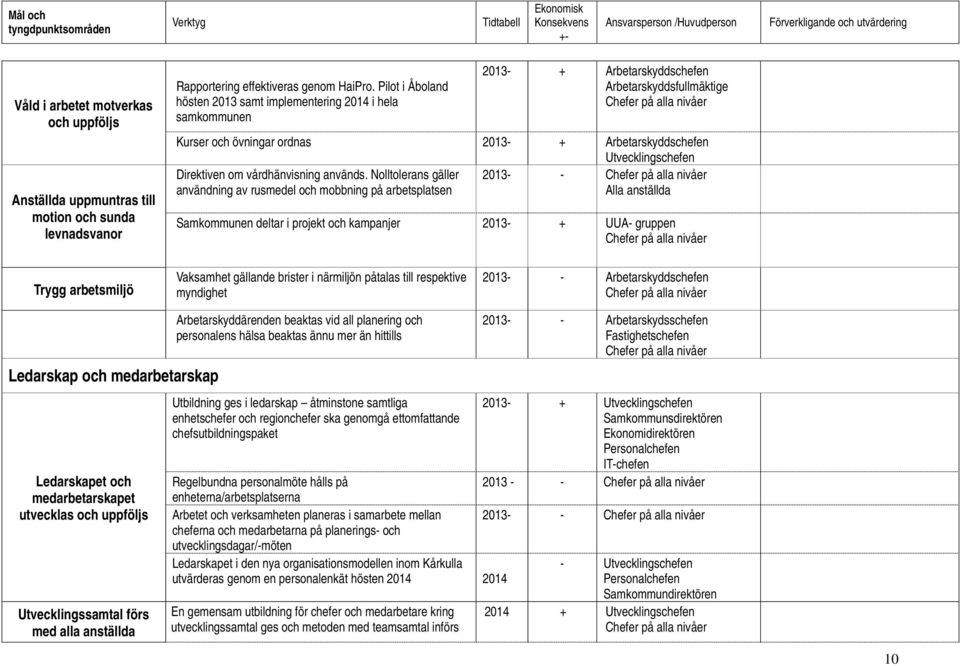 | Mål och tyngdpunktsområden | Verktyg | Tidtabell | Ekonomisk Konsekvens +- | Ansvarsperson /Huvudperson | Förverkligande och utvärdering |
|---|---|---|---|---|---|
| Våld i arbetet motverkas och uppföljs | Rapportering effektiveras genom HaiPro. Pilot i Åboland hösten 2013 samt implementering 2014 i hela samkommunen | 2013- | + | Arbetarskyddschefen Arbetarskyddsfullmäktige Chefer på alla nivåer | |
| | Kurser och övningar ordnas | 2013- | + | Arbetarskyddschefen Utvecklingschefen | |
| Anställda uppmuntras till motion och sunda levnadsvanor | Direktiven om vårdhänvisning används. Nolltolerans gäller användning av rusmedel och mobbning på arbetsplatsen | 2013- | - | Chefer på alla nivåer Alla anställda | |
| | Samkommunen deltar i projekt och kampanjer | 2013- | + | UUA- gruppen Chefer på alla nivåer | |
| Trygg arbetsmiljö | Vaksamhet gällande brister i närmiljön påtalas till respektive myndighet | 2013- | - | Arbetarskyddschefen Chefer på alla nivåer | |
| | Arbetarskyddärenden beaktas vid all planering och personalens hälsa beaktas ännu mer än hittills | 2013- | - | Arbetarskydsschefen Fastighetschefen Chefer på alla nivåer | |
| Ledarskap och medarbetarskap | | | | | |
| Ledarskapet och medarbetarskapet utvecklas och uppföljs | Utbildning ges i ledarskap – åtminstone samtliga enhetschefer och regionchefer ska genomgå ettomfattande chefsutbildningspaket | 2013- | + | Utvecklingschefen Samkommunsdirektören Ekonomidirektören Personalchefen IT-chefen | |
| | Regelbundna personalmöte hålls på enheterna/arbetsplatserna | 2013 - | - | Chefer på alla nivåer | |
| | Arbetet och verksamheten planeras i samarbete mellan cheferna och medarbetarna på planerings- och utvecklingsdagar/-möten | 2013- | - | Chefer på alla nivåer | |
| | Ledarskapet i den nya organisationsmodellen inom Kårkulla utvärderas genom en personalenkät hösten 2014 | 2014 | - | Utvecklingschefen Personalchefen Samkommundirektören | |
| Utvecklingssamtal förs med alla anställda | En gemensam utbildning för chefer och medarbetare kring utvecklingssamtal ges och metoden med teamsamtal införs | 2014 | + | Utvecklingschefen Chefer på alla nivåer | |

10